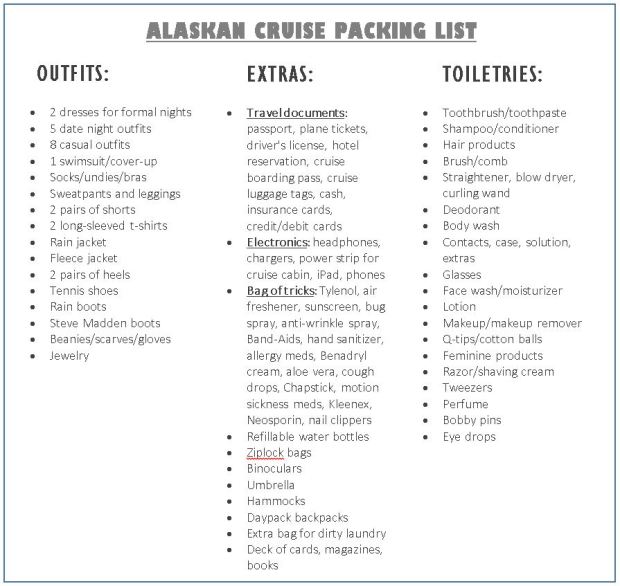 ALASKAN CRUISE PACKING LIST

OUTFITS:

- 2 dresses for formal nights
- 5 date night outfits
- 8 casual outfits
- 1 swimsuit/cover-up
- Socks/undies/bras
- Sweatpants and leggings
- 2 pairs of shorts
- 2 long-sleeved t-shirts
- Rain jacket
- Fleece jacket
- 2 pairs of heels
- Tennis shoes
- Rain boots
- Steve Madden boots
- Beanies/scarves/gloves
- Jewelry

EXTRAS:

- Travel documents: passport, plane tickets, driver's license, hotel reservation, cruise boarding pass, cruise luggage tags, cash, insurance cards, credit/debit cards
- Electronics: headphones, chargers, power strip for cruise cabin, iPad, phones
- Bag of tricks: Tylenol, air freshener, sunscreen, bug spray, anti-wrinkle spray, Band-Aids, hand sanitizer, allergy meds, Benadryl cream, aloe vera, cough drops, Chapstick, motion sickness meds, Kleenex, Neosporin, nail clippers
- Refillable water bottles
- Ziplock bags
- Binoculars
- Umbrella
- Hammocks
- Daypack backpacks
- Extra bag for dirty laundry
- Deck of cards, magazines, books

TOILETRIES:

- Toothbrush/toothpaste
- Shampoo/conditioner
- Hair products
- Brush/comb
- Straightener, blow dryer, curling wand
- Deodorant
- Body wash
- Contacts, case, solution, extras
- Glasses
- Face wash/moisturizer
- Lotion
- Makeup/makeup remover
- Q-tips/cotton balls
- Feminine products
- Razor/shaving cream
- Tweezers
- Perfume
- Bobby pins
- Eye drops